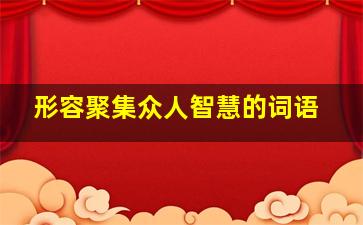 形容聚集众人智慧的词语